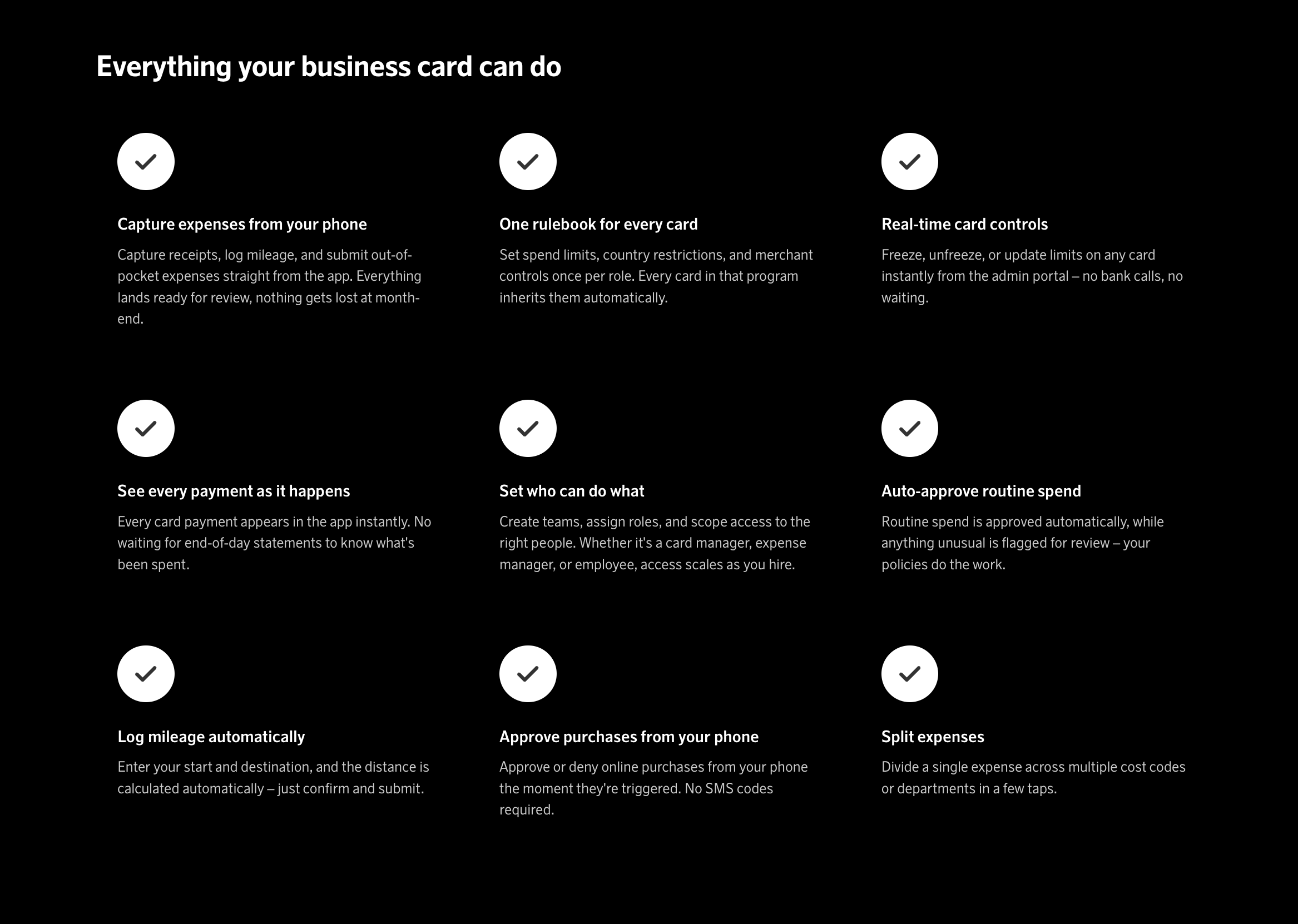 Everything your business card can do

Capture expenses from your phone

Capture receipts, log mileage, and submit out-of-pocket expenses straight from the app. Everything lands ready for review, nothing gets lost at month-end.

One rulebook for every card

Set spend limits, country restrictions, and merchant controls once per role. Every card in that program inherits them automatically.

Real-time card controls

Freeze, unfreeze, or update limits on any card instantly from the admin portal – no bank calls, no waiting.

See every payment as it happens

Every card payment appears in the app instantly. No waiting for end-of-day statements to know what's been spent.

Set who can do what

Create teams, assign roles, and scope access to the right people. Whether it's a card manager, expense manager, or employee, access scales as you hire.

Auto-approve routine spend

Routine spend is approved automatically, while anything unusual is flagged for review – your policies do the work.

Log mileage automatically

Enter your start and destination, and the distance is calculated automatically – just confirm and submit.

Approve purchases from your phone

Approve or deny online purchases from your phone the moment they're triggered. No SMS codes required.

Split expenses

Divide a single expense across multiple cost codes or departments in a few taps.